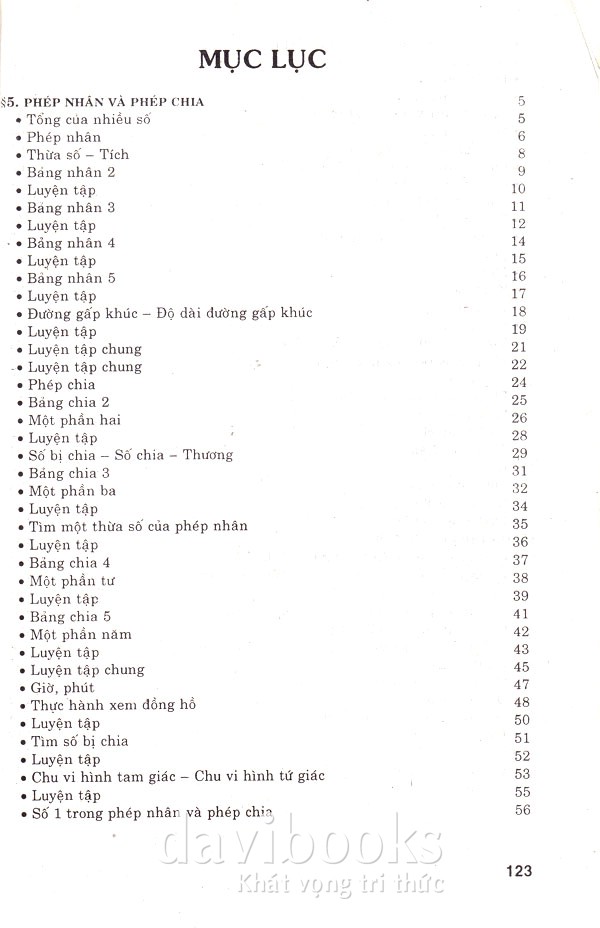 MỤC LỤC

§5. PHÉP NHÂN VÀ PHÉP CHIA 5
• Tổng của nhiều số 5
• Phép nhân 6
• Thừa số – Tích 8
• Bảng nhân 2 9
• Luyện tập 10
• Bảng nhân 3 11
• Luyện tập 12
• Bảng nhân 4 14
• Luyện tập 15
• Bảng nhân 5 16
• Luyện tập 17
• Đường gấp khúc – Độ dài đường gấp khúc 18
• Luyện tập 19
• Luyện tập chung 21
• Luyện tập chung 22
• Phép chia 24
• Bảng chia 2 25
• Một phần hai 26
• Luyện tập 28
• Số bị chia – Số chia – Thương 29
• Bảng chia 3 31
• Một phần ba 32
• Luyện tập 34
• Tìm một thừa số của phép nhân 35
• Luyện tập 36
• Bảng chia 4 37
• Một phần tư 38
• Luyện tập 39
• Bảng chia 5 41
• Một phần năm 42
• Luyện tập 43
• Luyện tập chung 45
• Giờ, phút 47
• Thực hành xem đồng hồ 48
• Luyện tập 50
• Tìm số bị chia 51
• Luyện tập 52
• Chu vi hình tam giác – Chu vi hình tứ giác 53
• Luyện tập 55
• Số 1 trong phép nhân và phép chia 56

123

davibooks
Khát vọng tri thức